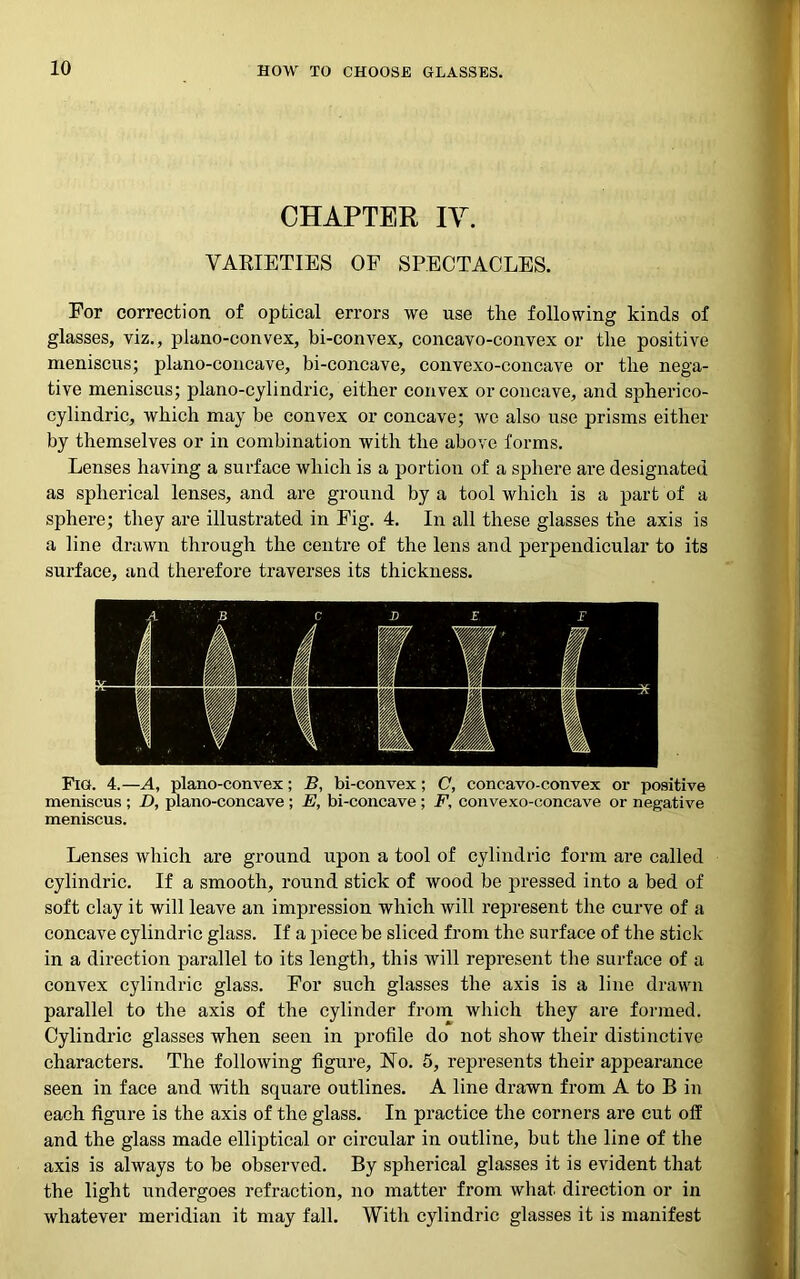 10

HOW TO CHOOSE GLASSES.

CHAPTER IV.

VARIETIES OF SPECTACLES.

For correction of optical errors we use the following kinds of glasses, viz., plano-convex, bi-convex, concavo-convex or the positive meniscus; plano-concave, bi-concave, convexo-concave or the negative meniscus; plano-cylindric, either convex or concave, and spherico-cylindric, which may be convex or concave; we also use prisms either by themselves or in combination with the above forms.

Lenses having a surface which is a portion of a sphere are designated as spherical lenses, and are ground by a tool which is a part of a sphere; they are illustrated in Fig. 4. In all these glasses the axis is a line drawn through the centre of the lens and perpendicular to its surface, and therefore traverses its thickness.

A B C D E F
x x

Fig. 4.—A, plano-convex; B, bi-convex; C, concavo-convex or positive meniscus; D, plano-concave; E, bi-concave; F, convexo-concave or negative meniscus.

Lenses which are ground upon a tool of cylindric form are called cylindric. If a smooth, round stick of wood be pressed into a bed of soft clay it will leave an impression which will represent the curve of a concave cylindric glass. If a piece be sliced from the surface of the stick in a direction parallel to its length, this will represent the surface of a convex cylindric glass. For such glasses the axis is a line drawn parallel to the axis of the cylinder from which they are formed. Cylindric glasses when seen in profile do not show their distinctive characters. The following figure, No. 5, represents their appearance seen in face and with square outlines. A line drawn from A to B in each figure is the axis of the glass. In practice the corners are cut off and the glass made elliptical or circular in outline, but the line of the axis is always to be observed. By spherical glasses it is evident that the light undergoes refraction, no matter from what direction or in whatever meridian it may fall. With cylindric glasses it is manifest